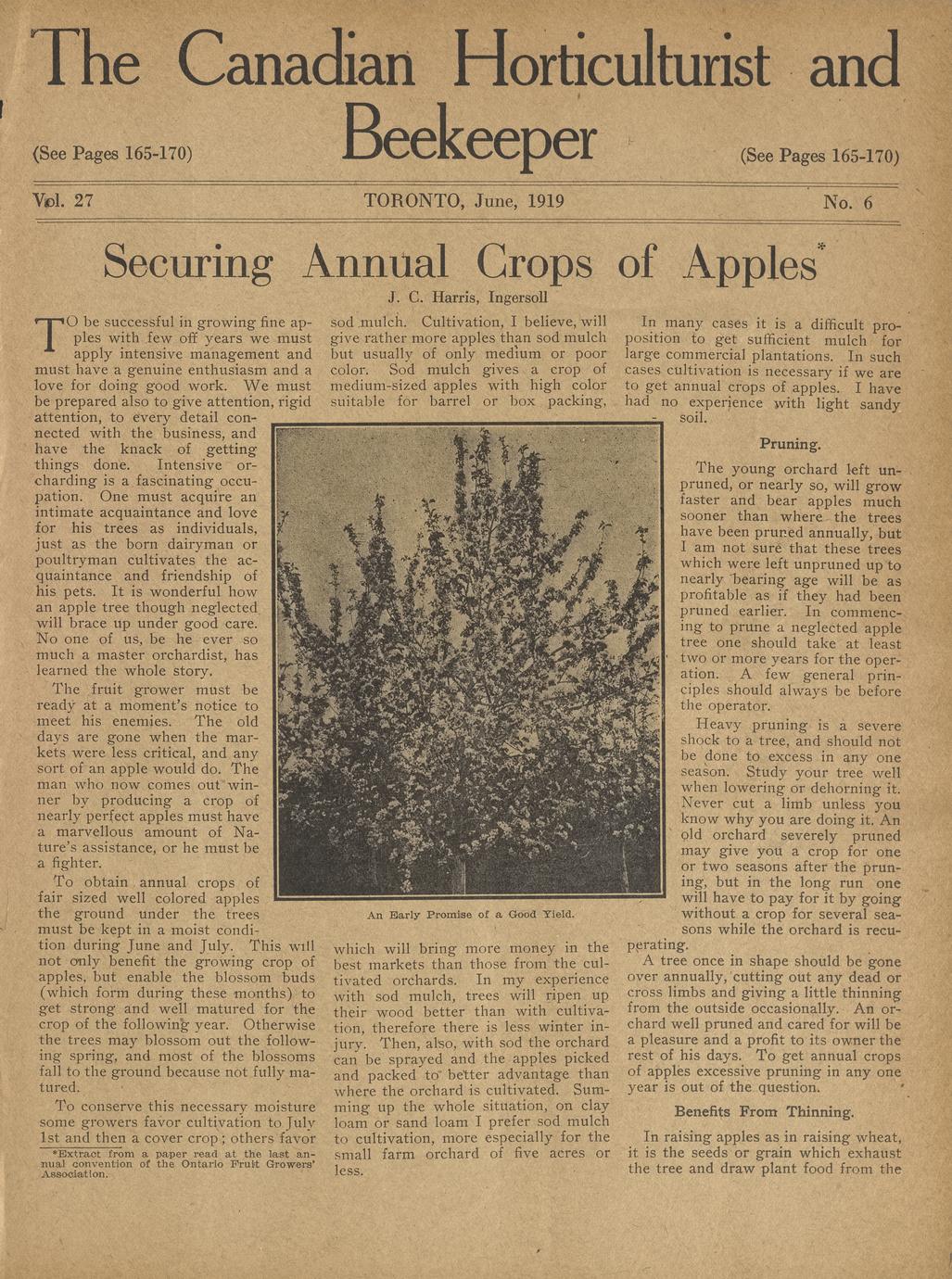 The Canadian Horticulturist and Beekeeper

(See Pages 165-170)

(See Pages 165-170)

Vol. 27

TORONTO, June, 1919

No. 6

Securing Annual Crops of Apples*

J. C. Harris, Ingersoll

TO be successful in growing fine apples with few off years we must apply intensive management and must have a genuine enthusiasm and a love for doing good work. We must be prepared also to give attention, rigid attention, to every detail connected with the business, and have the knack of getting things done. Intensive orcharding is a fascinating occupation. One must acquire an intimate acquaintance and love for his trees as individuals, just as the born dairyman or poultryman cultivates the acquaintance and friendship of his pets. It is wonderful how an apple tree though neglected will brace up under good care. No one of us, be he ever so much a master orchardist, has learned the whole story.

The fruit grower must be ready at a moment's notice to meet his enemies. The old days are gone when the markets were less critical, and any sort of an apple would do. The man who now comes out winner by producing a crop of nearly perfect apples must have a marvellous amount of Nature's assistance, or he must be a fighter.

To obtain annual crops of fair sized well colored apples the ground under the trees must be kept in a moist condition during June and July. This will not only benefit the growing crop of apples, but enable the blossom buds (which form during these months) to get strong and well matured for the crop of the following year. Otherwise the trees may blossom out the following spring, and most of the blossoms fall to the ground because not fully matured.

To conserve this necessary moisture some growers favor cultivation to July 1st and then a cover crop; others favor

*Extract from a paper read at the last annual convention of the Ontario Fruit Growers' Association.

sod mulch. Cultivation, I believe, will give rather more apples than sod mulch but usually of only medium or poor color. Sod mulch gives a crop of medium-sized apples with high color suitable for barrel or box packing,

An Early Promise of a Good Yield.

which will bring more money in the best markets than those from the cultivated orchards. In my experience with sod mulch, trees will ripen up their wood better than with cultivation, therefore there is less winter injury. Then, also, with sod the orchard can be sprayed and the apples picked and packed to better advantage than where the orchard is cultivated. Summing up the whole situation, on clay loam or sand loam I prefer sod mulch to cultivation, more especially for the small farm orchard of five acres or less.

In many cases it is a difficult proposition to get sufficient mulch for large commercial plantations. In such cases cultivation is necessary if we are to get annual crops of apples. I have had no experience with light sandy soil.

Pruning.

The young orchard left unpruned, or nearly so, will grow faster and bear apples much sooner than where the trees have been pruned annually, but I am not sure that these trees which were left unpruned up to nearly bearing age will be as profitable as if they had been pruned earlier. In commencing to prune a neglected apple tree one should take at least two or more years for the operation. A few general principles should always be before the operator.

Heavy pruning is a severe shock to a tree, and should not be done to excess in any one season. Study your tree well when lowering or dehorning it. Never cut a limb unless you know why you are doing it. An old orchard severely pruned may give you a crop for one or two seasons after the pruning, but in the long run one will have to pay for it by going without a crop for several seasons while the orchard is recuperating.

A tree once in shape should be gone over annually, cutting out any dead or cross limbs and giving a little thinning from the outside occasionally. An orchard well pruned and cared for will be a pleasure and a profit to its owner the rest of his days. To get annual crops of apples excessive pruning in any one year is out of the question.

Benefits From Thinning.

In raising apples as in raising wheat, it is the seeds or grain which exhaust the tree and draw plant food from the